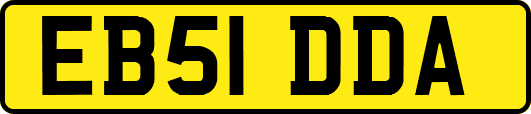 EB51 DDA